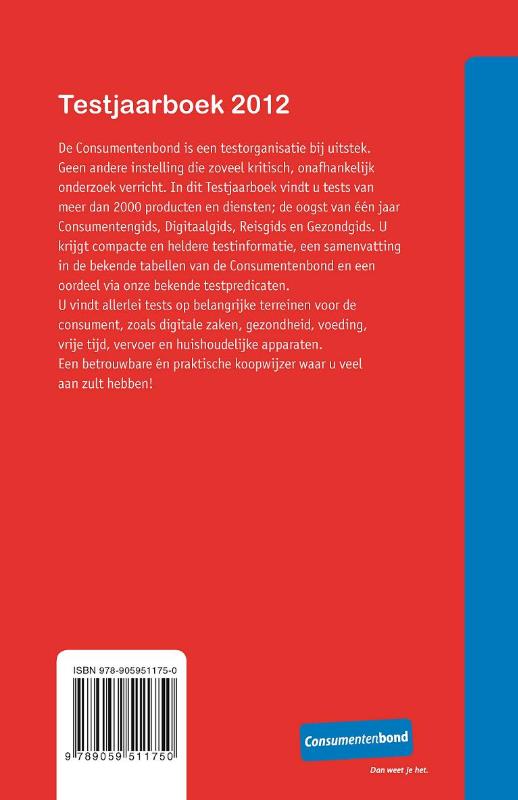 Testjaarboek 2012

De Consumentenbond is een testorganisatie bij uitstek. Geen andere instelling die zoveel kritisch, onafhankelijk onderzoek verricht. In dit Testjaarboek vindt u tests van meer dan 2000 producten en diensten; de oogst van één jaar Consumentengids, Digitaalgids, Reisgids en Gezondgids. U krijgt compacte en heldere testinformatie, een samenvatting in de bekende tabellen van de Consumentenbond en een oordeel via onze bekende testpredicaten.

U vindt allerlei tests op belangrijke terreinen voor de consument, zoals digitale zaken, gezondheid, voeding, vrije tijd, vervoer en huishoudelijke apparaten.

Een betrouwbare én praktische koopwijzer waar u veel aan zult hebben!

ISBN 978-905951175-0

9 789059 511750

Consumentenbond

Dan weet je het.